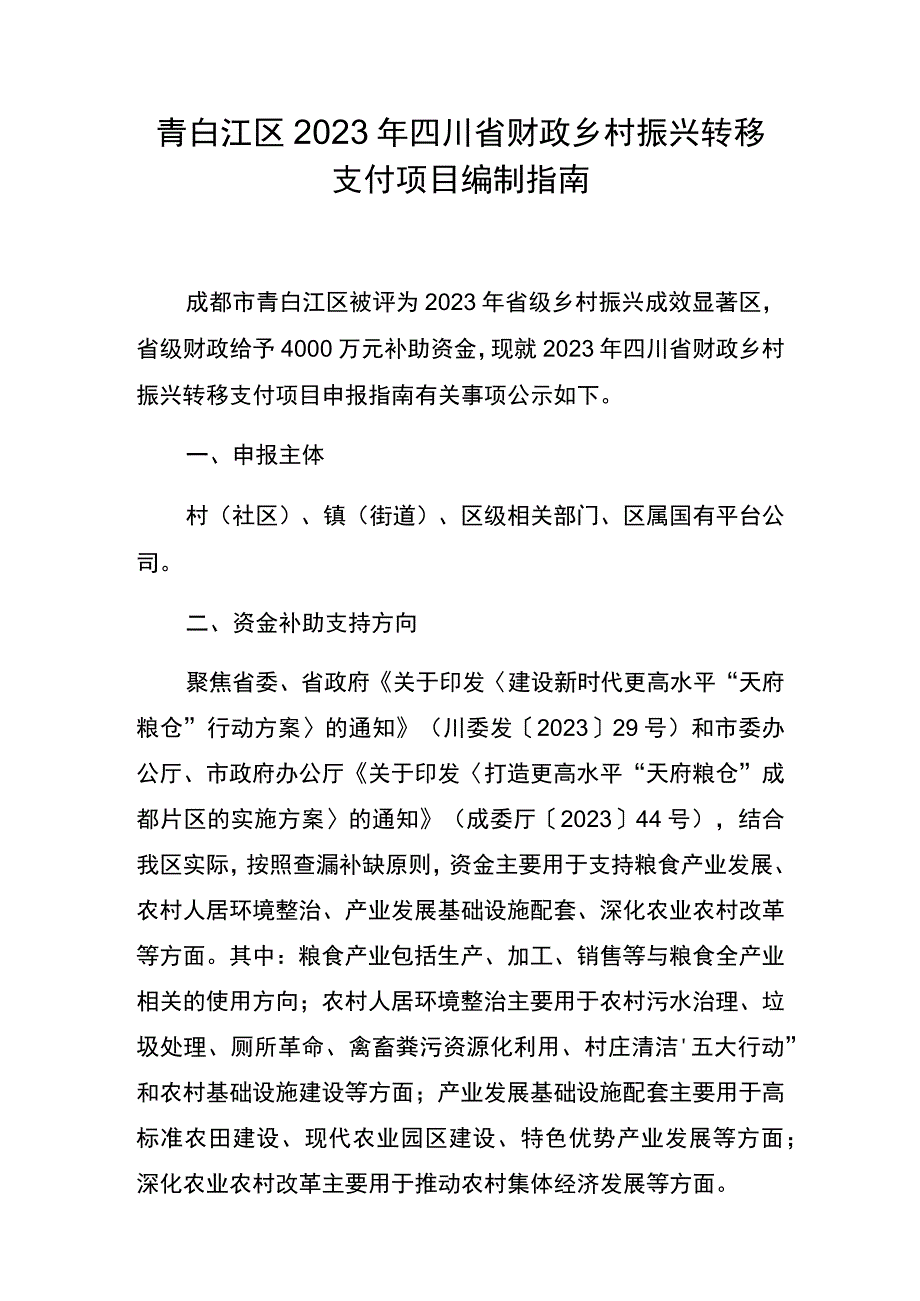 青白江区2023年四川省财政乡村振兴转移支付项目编制指南

成都市青白江区被评为2023年省级乡村振兴成效显著区，省级财政给予4000万元补助资金，现就2023年四川省财政乡村振兴转移支付项目申报指南有关事项公示如下。

一、申报主体

村（社区）、镇（街道）、区级相关部门、区属国有平台公司。

二、资金补助支持方向

聚焦省委、省政府《关于印发〈建设新时代更高水平“天府粮仓”行动方案〉的通知》（川委发〔2023〕29号）和市委办公厅、市政府办公厅《关于印发〈打造更高水平“天府粮仓”成都片区的实施方案〉的通知》（成委厅〔2023〕44号），结合我区实际，按照查漏补缺原则，资金主要用于支持粮食产业发展、农村人居环境整治、产业发展基础设施配套、深化农业农村改革等方面。其中：粮食产业包括生产、加工、销售等与粮食全产业相关的使用方向；农村人居环境整治主要用于农村污水治理、垃圾处理、厕所革命、禽畜粪污资源化利用、村庄清洁'五大行动”和农村基础设施建设等方面；产业发展基础设施配套主要用于高标准农田建设、现代农业园区建设、特色优势产业发展等方面；深化农业农村改革主要用于推动农村集体经济发展等方面。